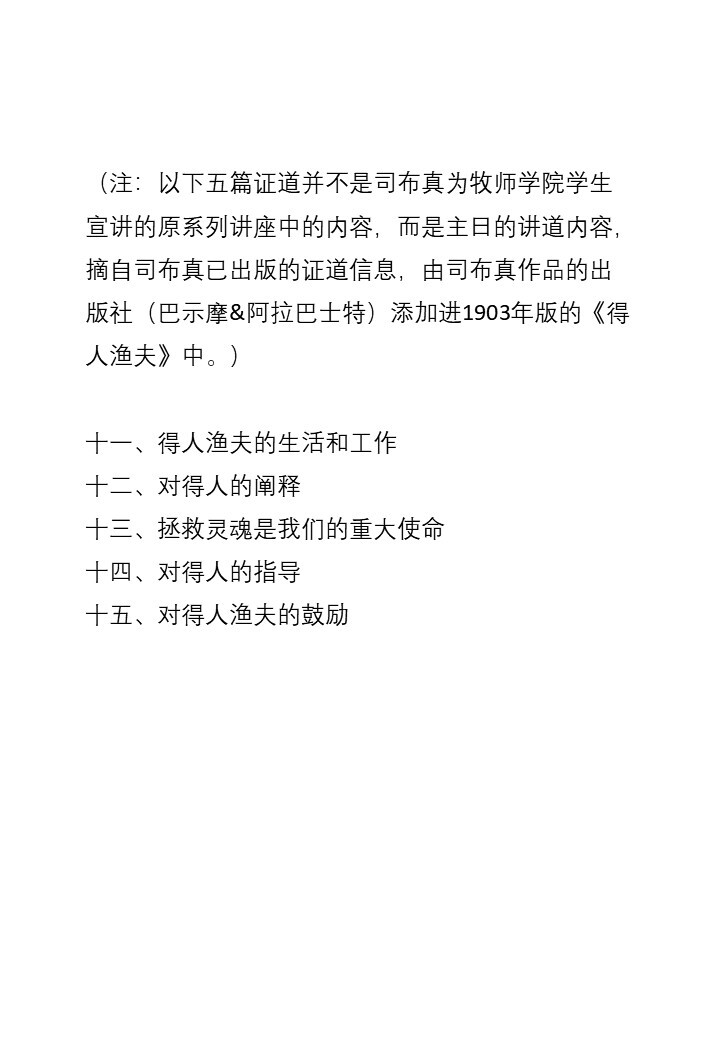 （注：以下五篇证道并不是司布真为牧师学院学生宣讲的原系列讲座中的内容，而是主日的讲道内容，摘自司布真已出版的证道信息，由司布真作品的出版社（巴示摩&阿拉巴士特）添加进1903年版的《得人渔夫》中。）

十一、得人渔夫的生活和工作
十二、对得人的阐释
十三、拯救灵魂是我们的重大使命
十四、对得人的指导
十五、对得人渔夫的鼓励